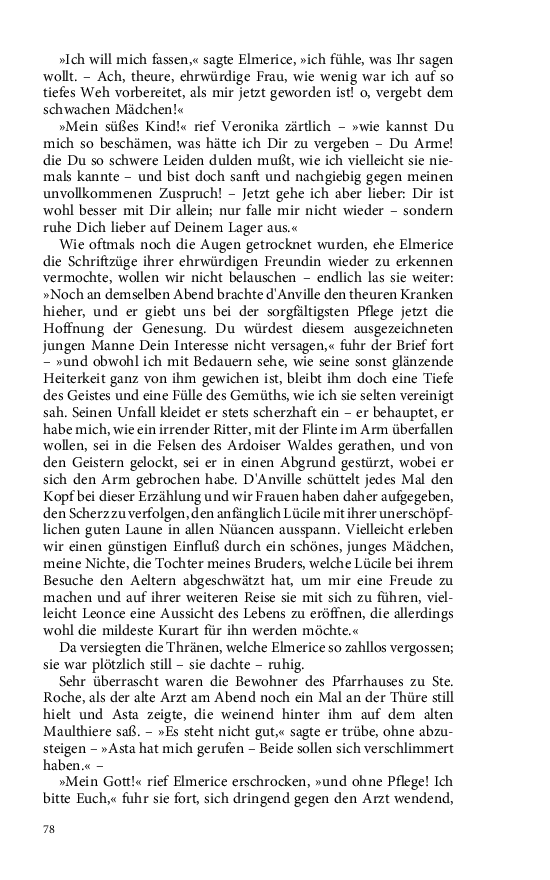 »Ich will mich fassen,« sagte Elmerice, »ich fühle, was Ihr sagen wollt. – Ach, theure, ehrwürdige Frau, wie wenig war ich auf so tiefes Weh vorbereitet, als mir jetzt geworden ist! o, vergebt dem schwachen Mädchen!«

»Mein süßes Kind!« rief Veronika zärtlich – »wie kannst Du mich so beschämen, was hätte ich Dir zu vergeben – Du Arme! die Du so schwere Leiden dulden mußt, wie ich vielleicht sie niemals kannte – und bist doch sanft und nachgiebig gegen meinen unvollkommenen Zuspruch! – Jetzt gehe ich aber lieber: Dir ist wohl besser mit Dir allein; nur falle mir nicht wieder – sondern ruhe Dich lieber auf Deinem Lager aus.«

Wie oftmals noch die Augen getrocknet wurden, ehe Elmerice die Schriftzüge ihrer ehrwürdigen Freundin wieder zu erkennen vermochte, wollen wir nicht belauschen – endlich las sie weiter: »Noch an demselben Abend brachte d'Anville den theuren Kranken hieher, und er giebt uns bei der sorgfältigsten Pflege jetzt die Hoffnung der Genesung. Du würdest diesem ausgezeichneten jungen Manne Dein Interesse nicht versagen,« fuhr der Brief fort – »und obwohl ich mit Bedauern sehe, wie seine sonst glänzende Heiterkeit ganz von ihm gewichen ist, bleibt ihm doch eine Tiefe des Geistes und eine Fülle des Gemüths, wie ich sie selten vereinigt sah. Seinen Unfall kleidet er stets scherzhaft ein – er behauptet, er habe mich, wie ein irrender Ritter, mit der Flinte im Arm überfallen wollen, sei in die Felsen des Ardoiser Waldes gerathen, und von den Geistern gelockt, sei er in einen Abgrund gestürzt, wobei er sich den Arm gebrochen habe. D'Anville schüttelt jedes Mal den Kopf bei dieser Erzählung und wir Frauen haben daher aufgegeben, den Scherz zu verfolgen, den anfänglich Lücile mit ihrer unerschöpflichen guten Laune in allen Nüancen ausspann. Vielleicht erleben wir einen günstigen Einfluß durch ein schönes, junges Mädchen, meine Nichte, die Tochter meines Bruders, welche Lücile bei ihrem Besuche den Aeltern abgeschwätzt hat, um mir eine Freude zu machen und auf ihrer weiteren Reise sie mit sich zu führen, vielleicht Leonce eine Aussicht des Lebens zu eröffnen, die allerdings wohl die mildeste Kurart für ihn werden möchte.«

Da versiegten die Thränen, welche Elmerice so zahllos vergossen; sie war plötzlich still – sie dachte – ruhig.

Sehr überrascht waren die Bewohner des Pfarrhauses zu Ste. Roche, als der alte Arzt am Abend noch ein Mal an der Thüre still hielt und Asta zeigte, die weinend hinter ihm auf dem alten Maulthiere saß. – »Es steht nicht gut,« sagte er trübe, ohne abzusteigen – »Asta hat mich gerufen – Beide sollen sich verschlimmert haben.« –

»Mein Gott!« rief Elmerice erschrocken, »und ohne Pflege! Ich bitte Euch,« fuhr sie fort, sich dringend gegen den Arzt wendend,

78